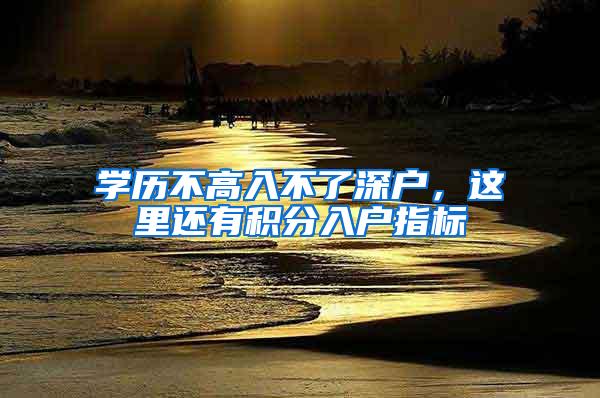 学历不高入不了深户，这里还有积分入户指标